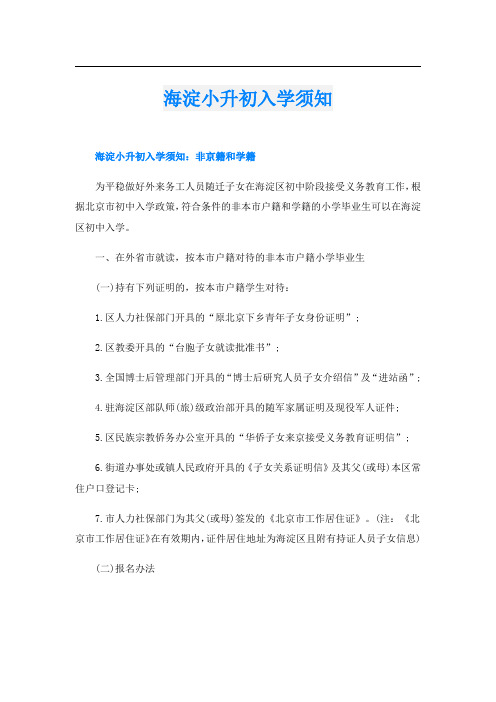 海淀小升初入学须知

海淀小升初入学须知：非京籍和学籍

为平稳做好外来务工人员随迁子女在海淀区初中阶段接受义务教育工作，根据北京市初中入学政策，符合条件的非本市户籍和学籍的小学毕业生可以在海淀区初中入学。

一、在外省市就读，按本市户籍对待的非本市户籍小学毕业生

(一)持有下列证明的，按本市户籍学生对待：

1.区人力社保部门开具的“原北京下乡青年子女身份证明”；

2.区教委开具的“台胞子女就读批准书”；

3.全国博士后管理部门开具的“博士后研究人员子女介绍信”及“进站函”；

4.驻海淀区部队师(旅)级政治部开具的随军家属证明及现役军人证件；

5.区民族宗教侨务办公室开具的“华侨子女来京接受义务教育证明信”；

6.街道办事处或镇人民政府开具的《子女关系证明信》及其父(或母)本区常住户口登记卡；

7.市人力社保部门为其父(或母)签发的《北京市工作居住证》。(注：《北京市工作居住证》在有效期内，证件居住地址为海淀区且附有持证人员子女信息)

(二)报名办法